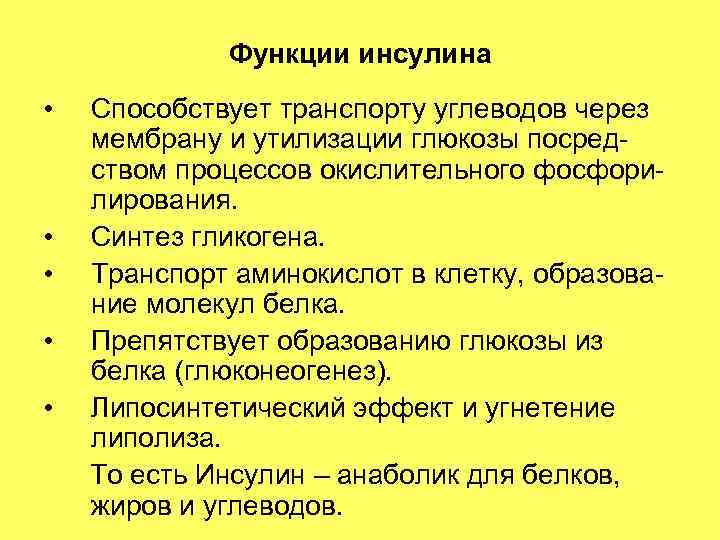 Функции инсулина

• Способствует транспорту углеводов через мембрану и утилизации глюкозы посредством процессов окислительного фосфорилирования.

• Синтез гликогена.

• Транспорт аминокислот в клетку, образование молекул белка.

• Препятствует образованию глюкозы из белка (глюконеогенез).

• Липосинтетический эффект и угнетение липолиза.

То есть Инсулин – анаболик для белков, жиров и углеводов.